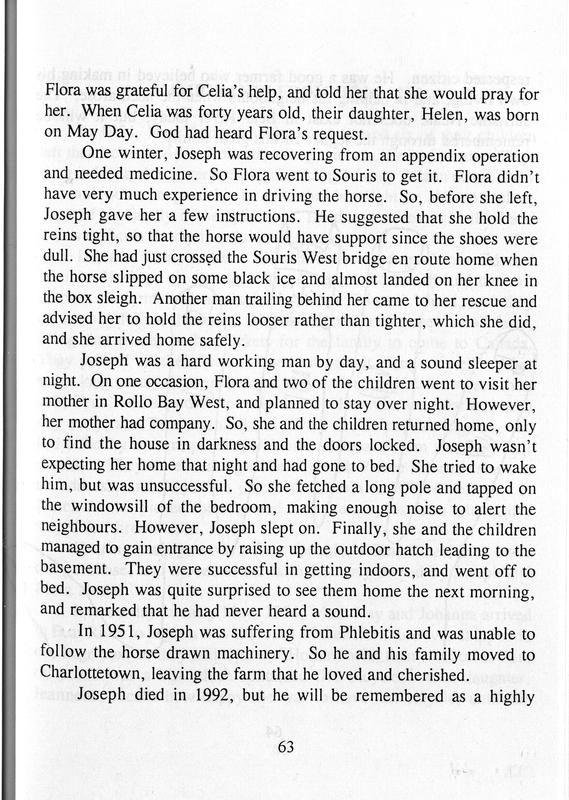 Flora was grateful for Celia's help, and told her that she would pray for her. When Celia was forty years old, their daughter, Helen, was born on May Day. God had heard Flora's request.

One winter, Joseph was recovering from an appendix operation and needed medicine. So Flora went to Souris to get it. Flora didn't have very much experience in driving the horse. So, before she left, Joseph gave her a few instructions. He suggested that she hold the reins tight, so that the horse would have support since the shoes were dull. She had just crossed the Souris West bridge en route home when the horse slipped on some black ice and almost landed on her knee in the box sleigh. Another man trailing behind her came to her rescue and advised her to hold the reins looser rather than tighter, which she did, and she arrived home safely.

Joseph was a hard working man by day, and a sound sleeper at night. On one occasion, Flora and two of the children went to visit her mother in Rollo Bay West, and planned to stay over night. However, her mother had company. So, she and the children returned home, only to find the house in darkness and the doors locked. Joseph wasn't expecting her home that night and had gone to bed. She tried to wake him, but was unsuccessful. So she fetched a long pole and tapped on the windowsill of the bedroom, making enough noise to alert the neighbours. However, Joseph slept on. Finally, she and the children managed to gain entrance by raising up the outdoor hatch leading to the basement. They were successful in getting indoors, and went off to bed. Joseph was quite surprised to see them home the next morning, and remarked that he had never heard a sound.

In 1951, Joseph was suffering from Phlebitis and was unable to follow the horse drawn machinery. So he and his family moved to Charlottetown, leaving the farm that he loved and cherished.

Joseph died in 1992, but he will be remembered as a highly

63